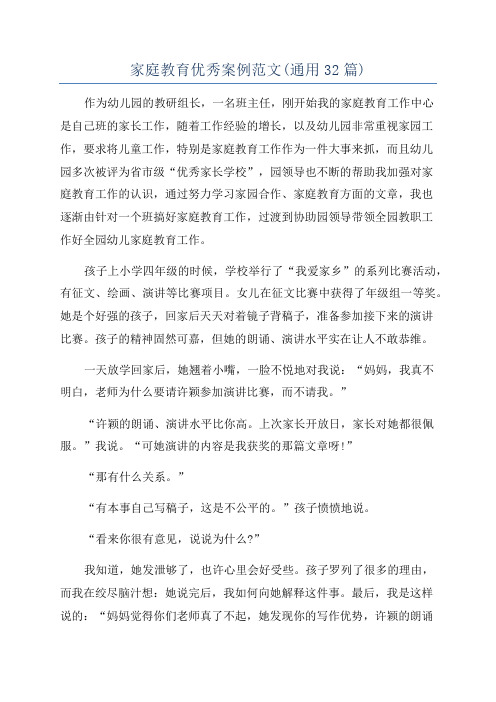 家庭教育优秀案例范文(通用32篇)

作为幼儿园的教研组长，一名班主任，刚开始我的家庭教育工作中心是自己班的家长工作，随着工作经验的增长，以及幼儿园非常重视家园工作，要求将儿童工作，特别是家庭教育工作作为一件大事来抓，而且幼儿园多次被评为省市级“优秀家长学校”，园领导也不断的帮助我加强对家庭教育工作的认识，通过努力学习家园合作、家庭教育方面的文章，我也逐渐由针对一个班搞好家庭教育工作，过渡到协助园领导带领全园教职工作好全园幼儿家庭教育工作。

孩子上小学四年级的时候，学校举行了“我爱家乡”的系列比赛活动，有征文、绘画、演讲等比赛项目。女儿在征文比赛中获得了年级组一等奖。她是个好强的孩子，回家后天天对着镜子背稿子，准备参加接下来的演讲比赛。孩子的精神固然可嘉，但她的朗诵、演讲水平实在让人不敢恭维。

一天放学回家后，她翘着小嘴，一脸不悦地对我说：“妈妈，我真不明白，老师为什么要请许颖参加演讲比赛，而不请我。”

“许颖的朗诵、演讲水平比你高。上次家长开放日，家长对她都很佩服。”我说。“可她演讲的内容是我获奖的那篇文章呀!”

“那有什么关系。”

“有本事自己写稿子，这是不公平的。”孩子愤愤地说。

“看来你很有意见，说说为什么?”

我知道，她发泄够了，也许心里会好受些。孩子罗列了很多的理由，而我在绞尽脑汁想：她说完后，我如何向她解释这件事。最后，我是这样说的：“妈妈觉得你们老师真了不起，她发现你的写作优势，许颖的朗诵